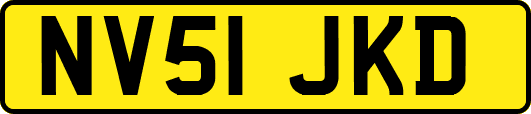 NV51 JKD